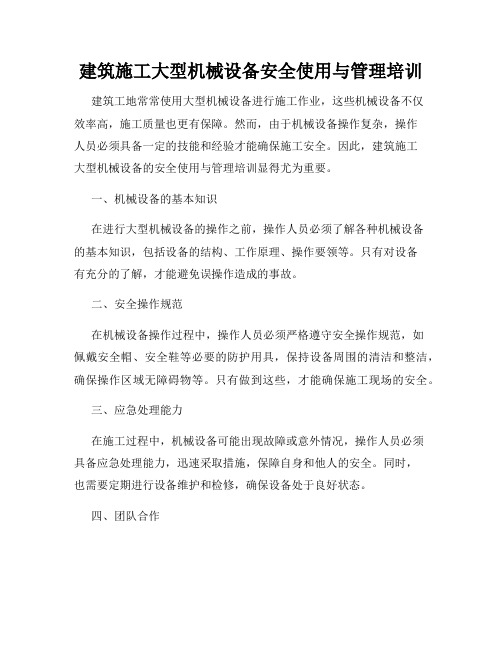 建筑施工大型机械设备安全使用与管理培训

建筑工地常常使用大型机械设备进行施工作业，这些机械设备不仅效率高，施工质量也更有保障。然而，由于机械设备操作复杂，操作人员必须具备一定的技能和经验才能确保施工安全。因此，建筑施工大型机械设备的安全使用与管理培训显得尤为重要。

一、机械设备的基本知识

在进行大型机械设备的操作之前，操作人员必须了解各种机械设备的基本知识，包括设备的结构、工作原理、操作要领等。只有对设备有充分的了解，才能避免误操作造成的事故。

二、安全操作规范

在机械设备操作过程中，操作人员必须严格遵守安全操作规范，如佩戴安全帽、安全鞋等必要的防护用具，保持设备周围的清洁和整洁，确保操作区域无障碍物等。只有做到这些，才能确保施工现场的安全。

三、应急处理能力

在施工过程中，机械设备可能出现故障或意外情况，操作人员必须具备应急处理能力，迅速采取措施，保障自身和他人的安全。同时，也需要定期进行设备维护和检修，确保设备处于良好状态。

四、团队合作